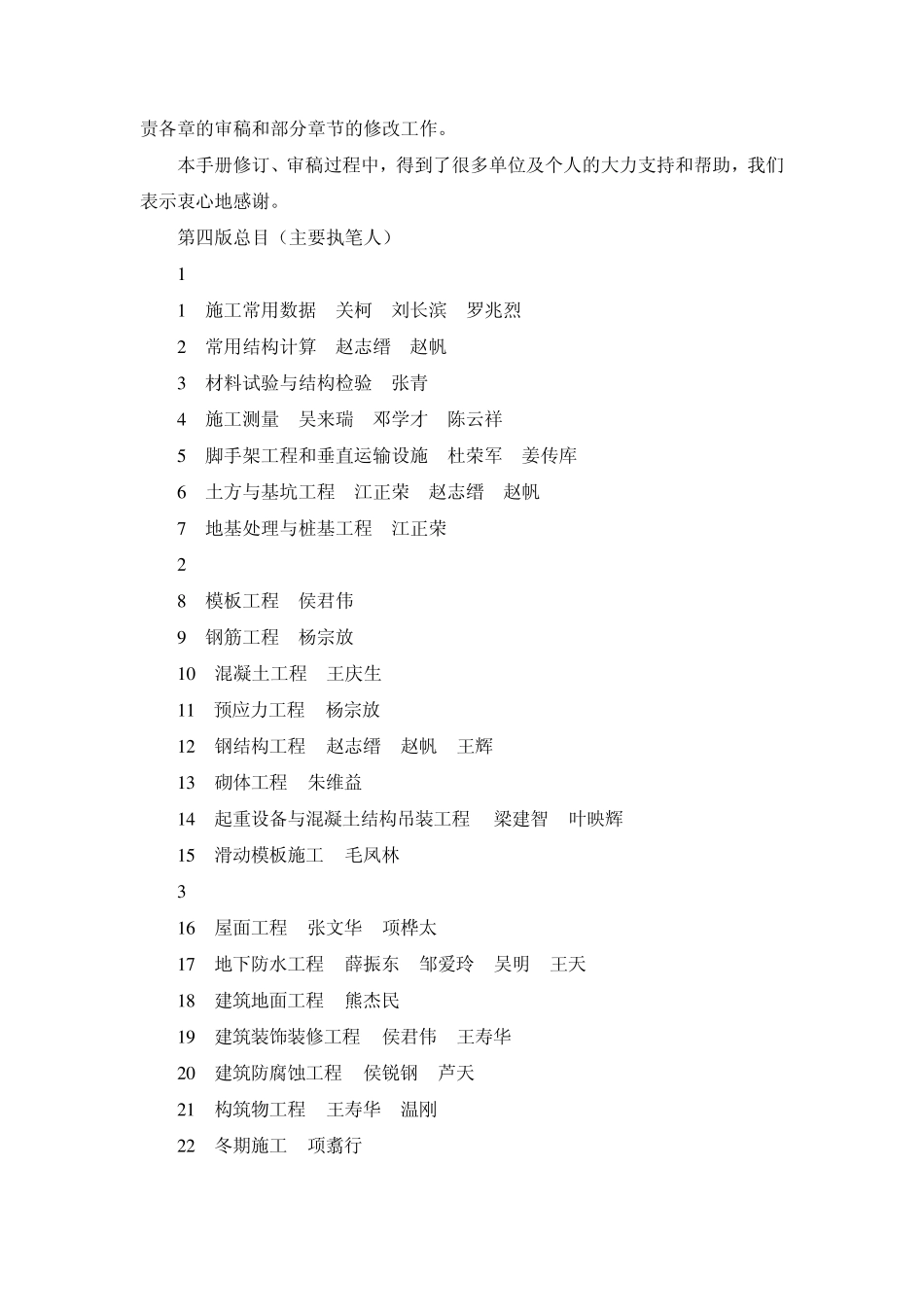 责各章的审稿和部分章节的修改工作。

本手册修订、审稿过程中，得到了很多单位及个人的大力支持和帮助，我们表示衷心地感谢。

第四版总目（主要执笔人）

1

1　施工常用数据　关柯　刘长滨　罗兆烈

2　常用结构计算　赵志缙　赵帆

3　材料试验与结构检验　张青

4　施工测量　吴来瑞　邓学才　陈云祥

5　脚手架工程和垂直运输设施　杜荣军　姜传库

6　土方与基坑工程　江正荣　赵志缙　赵帆

7　地基处理与桩基工程　江正荣

2

8　模板工程　侯君伟

9　钢筋工程　杨宗放

10　混凝土工程　王庆生

11　预应力工程　杨宗放

12　钢结构工程　赵志缙　赵帆　王辉

13　砌体工程　朱维益

14　起重设备与混凝土结构吊装工程　梁建智　叶映辉

15　滑动模板施工　毛凤林

3

16　屋面工程　张文华　项桦太

17　地下防水工程　薛振东　邹爱玲　吴明　王天

18　建筑地面工程　熊杰民

19　建筑装饰装修工程　侯君伟　王寿华

20　建筑防腐蚀工程　侯锐钢　芦天

21　构筑物工程　王寿华　温刚

22　冬期施工　项翥行